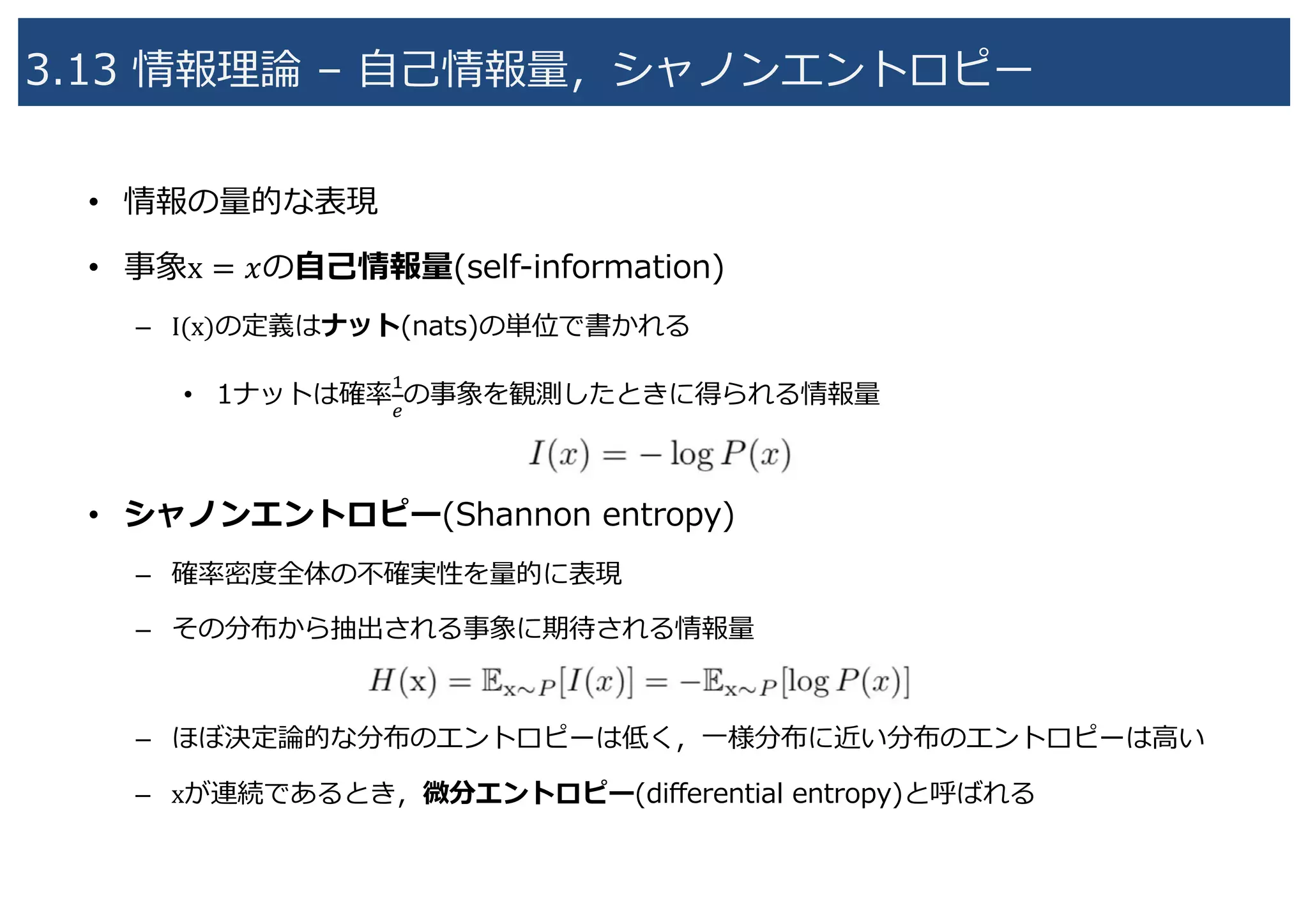 3.13 情報理論 – 自己情報量，シャノンエントロピー

• 情報の量的な表現

• 事象$\mathrm{x} = x$の自己情報量(self-information)

– I(x)の定義はナット(nats)の単位で書かれる

• 1ナットは確率$\frac{1}{e}$の事象を観測したときに得られる情報量

$I(x) = -\log P(x)$

• シャノンエントロピー(Shannon entropy)

– 確率密度全体の不確実性を量的に表現

– その分布から抽出される事象に期待される情報量

$H(\mathrm{x}) = \mathbb{E}_{\mathrm{x} \sim P}[I(x)] = -\mathbb{E}_{\mathrm{x} \sim P}[\log P(x)]$

– ほぼ決定論的な分布のエントロピーは低く，一様分布に近い分布のエントロピーは高い

– xが連続であるとき，微分エントロピー(differential entropy)と呼ばれる